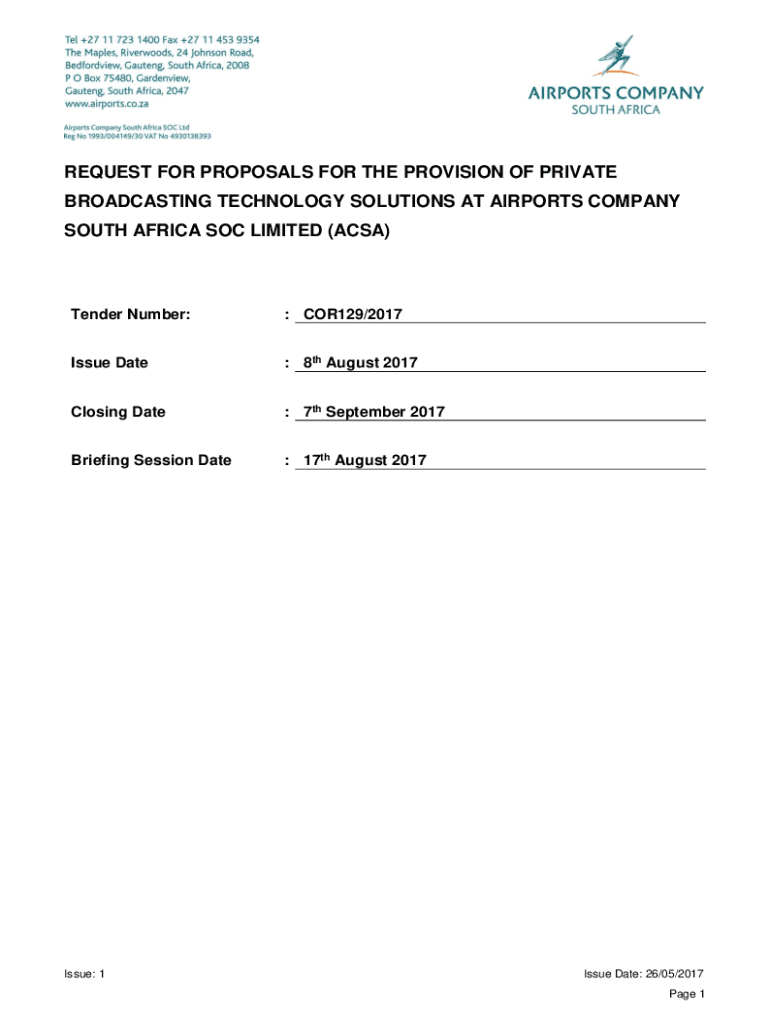 Tel +27 11 723 1400 Fax +27 11 453 9354
The Maples, Riverwoods, 24 Johnson Road,
Bedfordview, Gauteng, South Africa, 2008
P O Box 75480, Gardenview,
Gauteng, South Africa, 2047
www.airports.co.za

Airports Company South Africa SOC Ltd
Reg No 1993/004149/30 VAT No 4930138393

AIRPORTS COMPANY
SOUTH AFRICA

REQUEST FOR PROPOSALS FOR THE PROVISION OF PRIVATE BROADCASTING TECHNOLOGY SOLUTIONS AT AIRPORTS COMPANY SOUTH AFRICA SOC LIMITED (ACSA)

Tender Number: : COR129/2017

Issue Date : 8$^{th}$ August 2017

Closing Date : 7$^{th}$ September 2017

Briefing Session Date : 17$^{th}$ August 2017

Issue: 1

Issue Date: 26/05/2017

Page 1